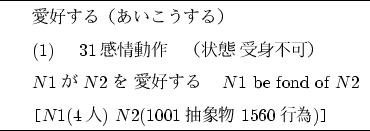 愛好する（あいこうする）

(1)　31 感情動作　（状態 受身不可）

$N1$ が $N2$ を 愛好する　$N1$ be fond of $N2$

［$N1$(4 人) $N2$(1001 抽象物 1560 行為)］